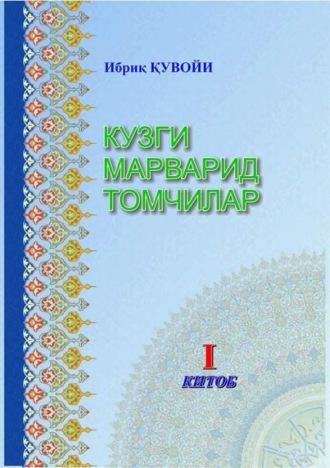 Ибриқ ҚУВОЙИ

КУЗГИ МАРВАРИД ТОМЧИЛАР

I
КИТОБ